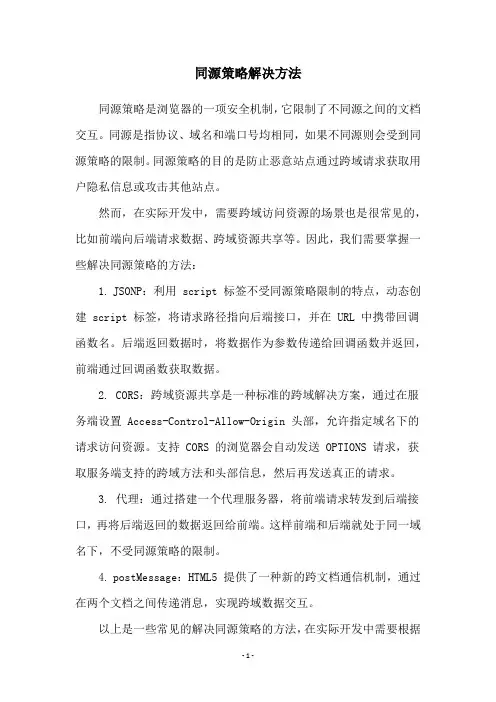 同源策略解决方法

同源策略是浏览器的一项安全机制，它限制了不同源之间的文档交互。同源是指协议、域名和端口号均相同，如果不同源则会受到同源策略的限制。同源策略的目的是防止恶意站点通过跨域请求获取用户隐私信息或攻击其他站点。

然而，在实际开发中，需要跨域访问资源的场景也是很常见的，比如前端向后端请求数据、跨域资源共享等。因此，我们需要掌握一些解决同源策略的方法：

1. JSONP：利用 script 标签不受同源策略限制的特点，动态创建 script 标签，将请求路径指向后端接口，并在 URL 中携带回调函数名。后端返回数据时，将数据作为参数传递给回调函数并返回，前端通过回调函数获取数据。

2. CORS：跨域资源共享是一种标准的跨域解决方案，通过在服务端设置 Access-Control-Allow-Origin 头部，允许指定域名下的请求访问资源。支持 CORS 的浏览器会自动发送 OPTIONS 请求，获取服务端支持的跨域方法和头部信息，然后再发送真正的请求。

3. 代理：通过搭建一个代理服务器，将前端请求转发到后端接口，再将后端返回的数据返回给前端。这样前端和后端就处于同一域名下，不受同源策略的限制。

4. postMessage：HTML5 提供了一种新的跨文档通信机制，通过在两个文档之间传递消息，实现跨域数据交互。

以上是一些常见的解决同源策略的方法，在实际开发中需要根据

-1-